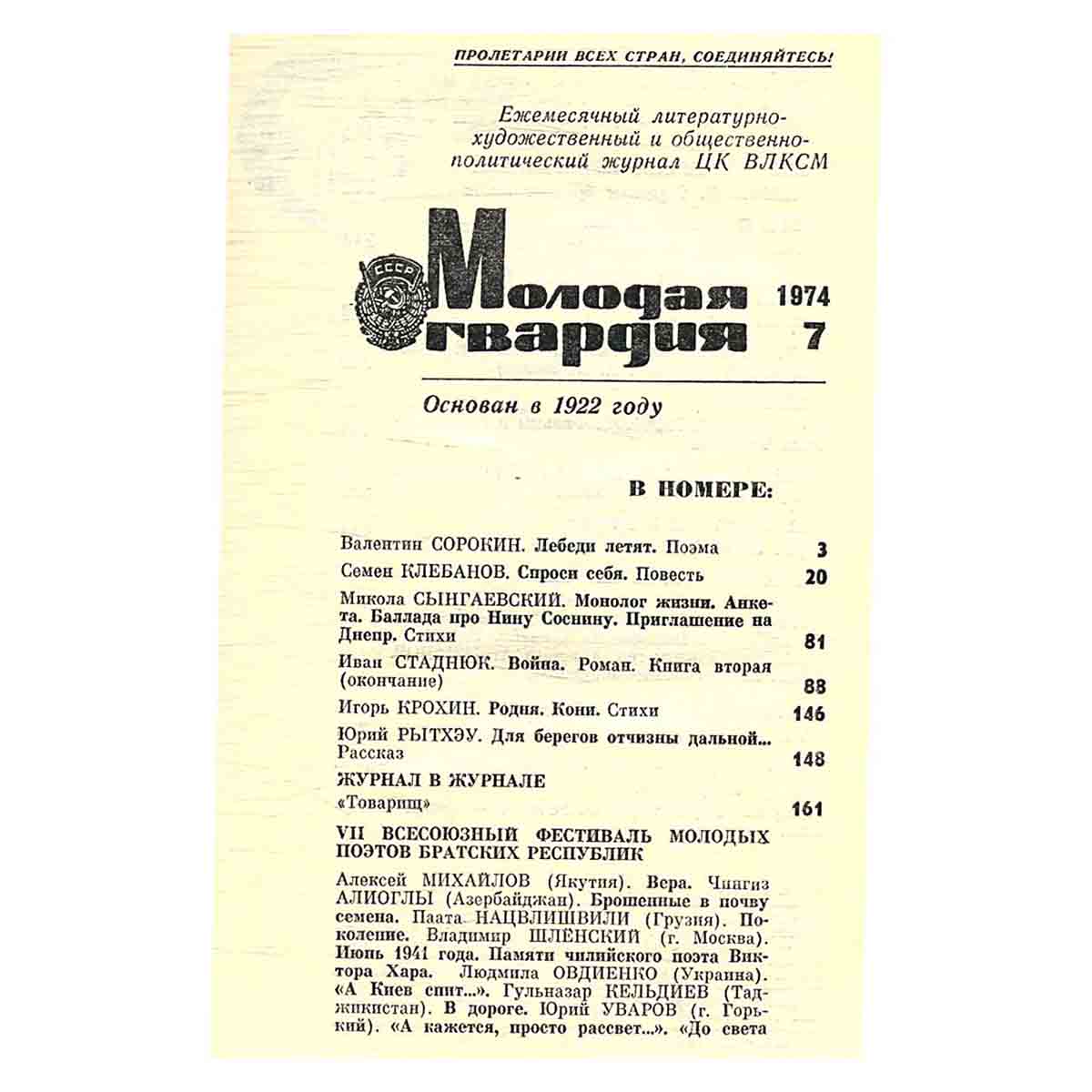 ПРОЛЕТАРИИ ВСЕХ СТРАН, СОЕДИНЯЙТЕСЬ!

Ежемесячный литературно-художественный и общественно-политический журнал ЦК ВЛКСМ

СССР

Молодая гвардия

1974
7

Основан в 1922 году

В НОМЕРЕ:

Валентин СОРОКИН. Лебеди летят. Поэма 3

Семен КЛЕБАНОВ. Спроси себя. Повесть 20

Микола СЫНГАЕВСКИЙ. Монолог жизни. Анкета. Баллада про Нину Соснину. Приглашение на Днепр. Стихи 81

Иван СТАДНЮК. Война. Роман. Книга вторая (окончание) 88

Игорь КРОХИН. Родня. Кони. Стихи 146

Юрий РЫТХЭУ. Для берегов отчизны дальной... Рассказ 148

ЖУРНАЛ В ЖУРНАЛЕ

«Товарищ» 161

VII ВСЕСОЮЗНЫЙ ФЕСТИВАЛЬ МОЛОДЫХ ПОЭТОВ БРАТСКИХ РЕСПУБЛИК

Алексей МИХАЙЛОВ (Якутия). Вера. Чингиз АЛИОГЛЫ (Азербайджан). Брошенные в почву семена. Паата НАЦВЛИШВИЛИ (Грузия). Поколение. Владимир ШЛЕНСКИЙ (г. Москва). Июнь 1941 года. Памяти чилийского поэта Виктора Хара. Людмила ОВДИЕНКО (Украина). «А Киев спит...». Гульназар КЕЛЬДИЕВ (Таджикистан). В дороге. Юрий УВАРОВ (г. Горький). «А кажется, просто рассвет...». «До света